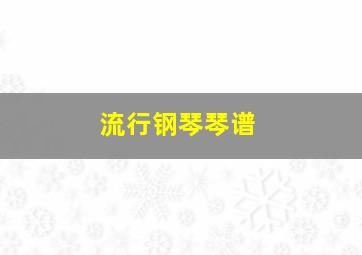 流行钢琴琴谱